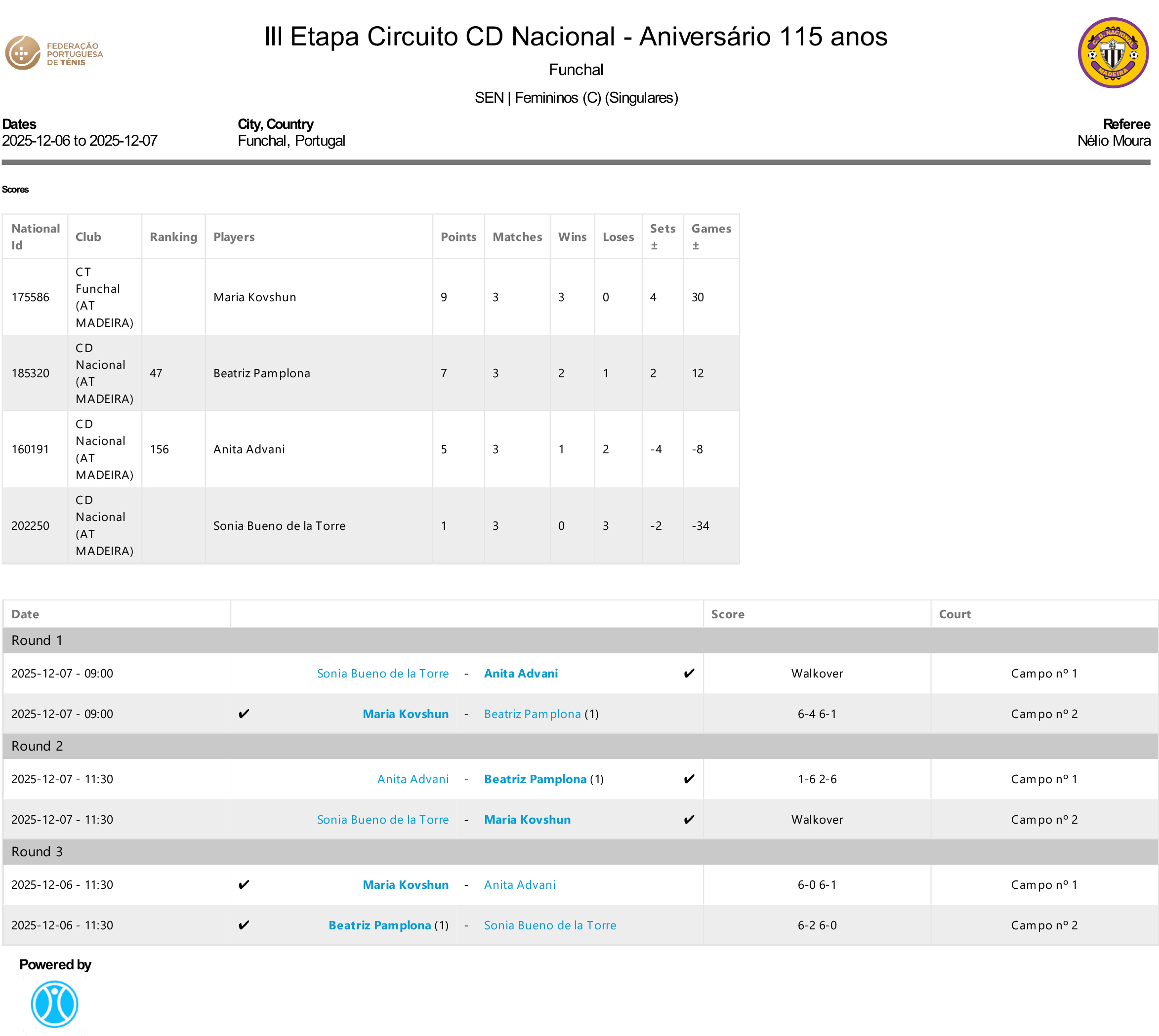 FEDERAÇÃO PORTUGUESA DE TÉNIS

III Etapa Circuito CD Nacional - Aniversário 115 anos

Funchal

SEN | Femininos (C) (Singulares)

Dates
2025-12-06 to 2025-12-07

City, Country
Funchal, Portugal

Referee
Nélio Moura

Scores

| National Id | Club | Ranking | Players | Points | Matches | Wins | Loses | Sets ± | Games ± |
|---|---|---|---|---|---|---|---|---|---|
| 175586 | CT Funchal (AT MADEIRA) |  | Maria Kovshun | 9 | 3 | 3 | 0 | 4 | 30 |
| 185320 | CD Nacional (AT MADEIRA) | 47 | Beatriz Pamplona | 7 | 3 | 2 | 1 | 2 | 12 |
| 160191 | CD Nacional (AT MADEIRA) | 156 | Anita Advani | 5 | 3 | 1 | 2 | -4 | -8 |
| 202250 | CD Nacional (AT MADEIRA) |  | Sonia Bueno de la Torre | 1 | 3 | 0 | 3 | -2 | -34 |

| Date |  | Score | Court |
|---|---|---|---|
| Round 1 |  |  |  |
| 2025-12-07 - 09:00 | Sonia Bueno de la Torre - Anita Advani ✔ | Walkover | Campo nº 1 |
| 2025-12-07 - 09:00 | ✔ Maria Kovshun - Beatriz Pamplona (1) | 6-4 6-1 | Campo nº 2 |
| Round 2 |  |  |  |
| 2025-12-07 - 11:30 | Anita Advani - Beatriz Pamplona (1) ✔ | 1-6 2-6 | Campo nº 1 |
| 2025-12-07 - 11:30 | Sonia Bueno de la Torre - Maria Kovshun ✔ | Walkover | Campo nº 2 |
| Round 3 |  |  |  |
| 2025-12-06 - 11:30 | ✔ Maria Kovshun - Anita Advani | 6-0 6-1 | Campo nº 1 |
| 2025-12-06 - 11:30 | ✔ Beatriz Pamplona (1) - Sonia Bueno de la Torre | 6-2 6-0 | Campo nº 2 |

Powered by